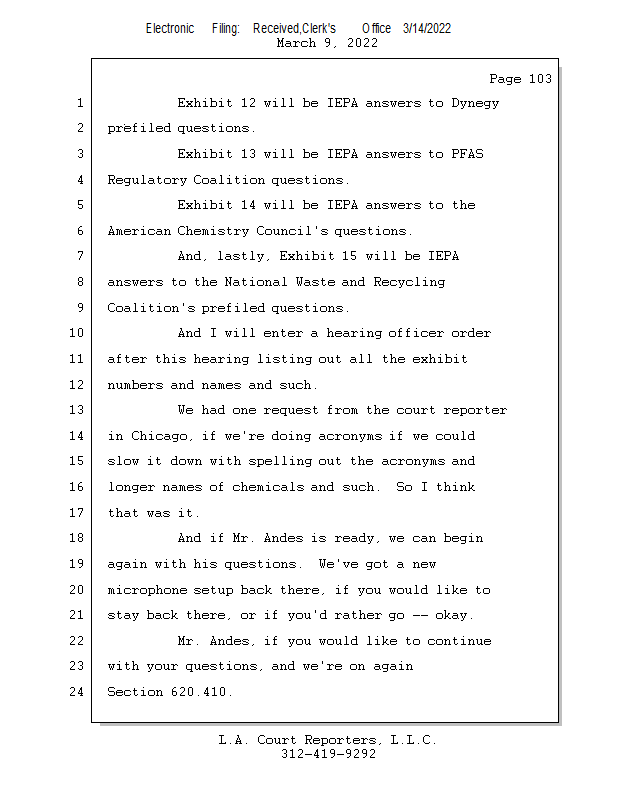 Electronic Filing: Received,Clerk's Office 3/14/2022
March 9, 2022

Page 103

1 Exhibit 12 will be IEPA answers to Dynegy
2 prefiled questions.
3 Exhibit 13 will be IEPA answers to PFAS
4 Regulatory Coalition questions.
5 Exhibit 14 will be IEPA answers to the
6 American Chemistry Council's questions.
7 And, lastly, Exhibit 15 will be IEPA
8 answers to the National Waste and Recycling
9 Coalition's prefiled questions.
10 And I will enter a hearing officer order
11 after this hearing listing out all the exhibit
12 numbers and names and such.
13 We had one request from the court reporter
14 in Chicago, if we're doing acronyms if we could
15 slow it down with spelling out the acronyms and
16 longer names of chemicals and such. So I think
17 that was it.
18 And if Mr. Andes is ready, we can begin
19 again with his questions. We've got a new
20 microphone setup back there, if you would like to
21 stay back there, or if you'd rather go -- okay.
22 Mr. Andes, if you would like to continue
23 with your questions, and we're on again
24 Section 620.410.

L.A. Court Reporters, L.L.C.
312-419-9292